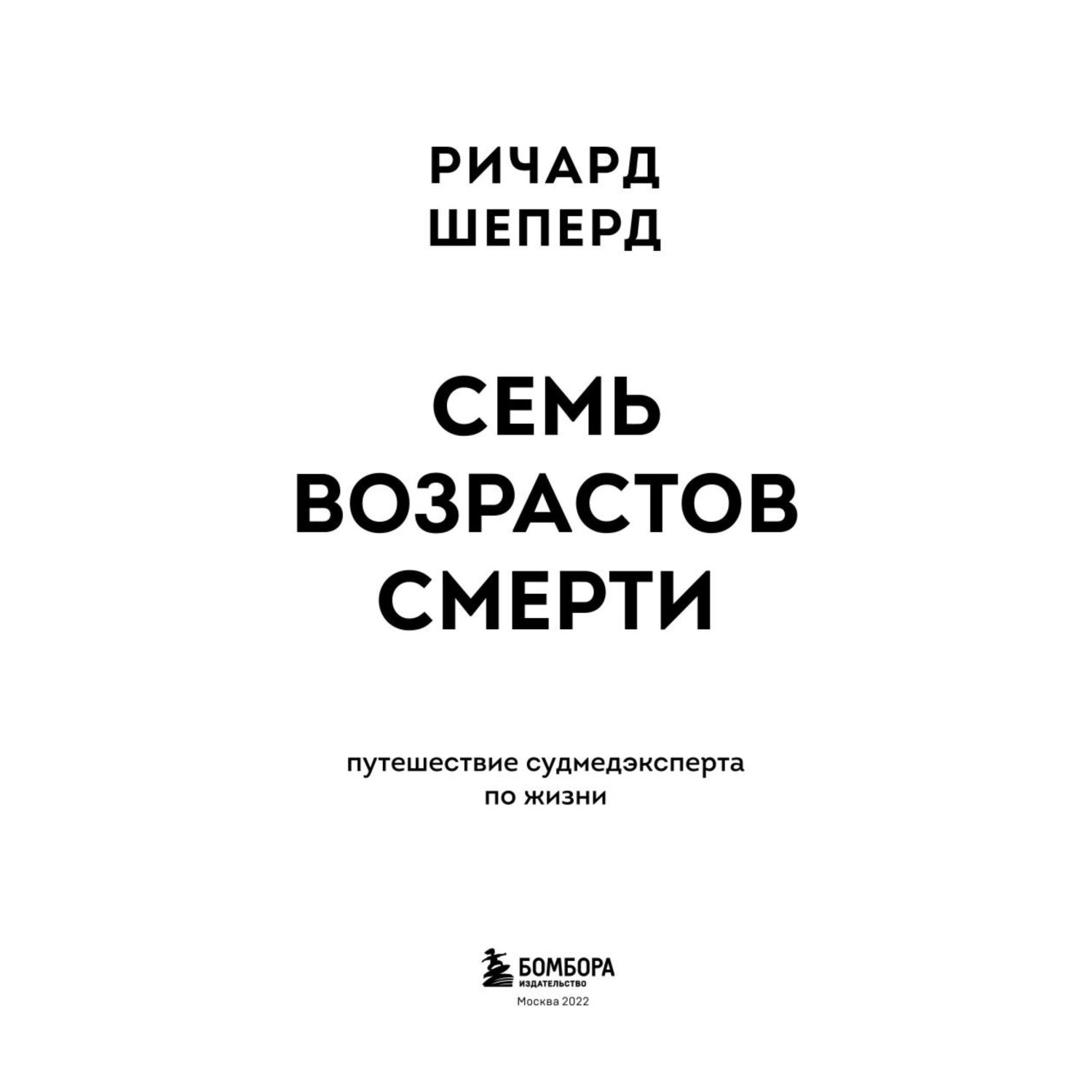 РИЧАРД
ШЕПЕРД

СЕМЬ
ВОЗРАСТОВ
СМЕРТИ

путешествие судмедэксперта
по жизни

БОМБОРА
ИЗДАТЕЛЬСТВО
Москва 2022